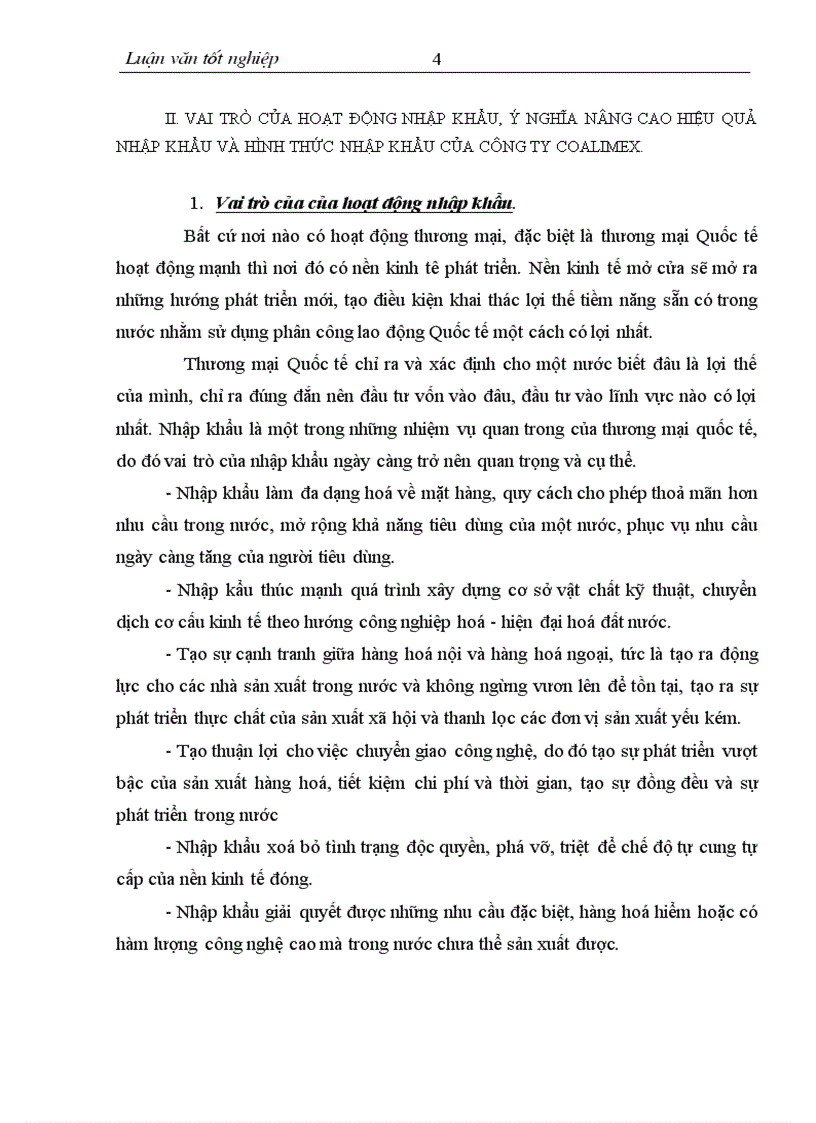 Luận văn tốt nghiệp 4

II. VAI TRÒ CỦA HOẠT ĐỘNG NHẬP KHẨU, Ý NGHĨA NÂNG CAO HIỆU QUẢ NHẬP KHẨU VÀ HÌNH THỨC NHẬP KHẨU CỦA CÔNG TY COALIMEX.

1. Vai trò của của hoạt động nhập khẩu.

Bất cứ nơi nào có hoạt động thương mại, đặc biệt là thương mại Quốc tế hoạt động mạnh thì nơi đó có nền kinh tê phát triển. Nền kinh tế mở cửa sẽ mở ra những hướng phát triển mới, tạo điều kiện khai thác lợi thế tiềm năng sẵn có trong nước nhằm sử dụng phân công lao động Quốc tế một cách có lợi nhất.

Thương mại Quốc tế chỉ ra và xác định cho một nước biết đâu là lợi thế của mình, chỉ ra đúng đắn nên đầu tư vốn vào đâu, đầu tư vào lĩnh vực nào có lợi nhất. Nhập khẩu là một trong những nhiệm vụ quan trong của thương mại quốc tế, do đó vai trò của nhập khẩu ngày càng trở nên quan trọng và cụ thể.

- Nhập khẩu làm đa dạng hoá về mặt hàng, quy cách cho phép thoả mãn hơn nhu cầu trong nước, mở rộng khả năng tiêu dùng của một nước, phục vụ nhu cầu ngày càng tăng của người tiêu dùng.

- Nhập kẩu thúc mạnh quá trình xây dựng cơ sở vật chất kỹ thuật, chuyển dịch cơ cấu kinh tế theo hướng công nghiệp hoá - hiện đại hoá đất nước.

- Tạo sự cạnh tranh giữa hàng hoá nội và hàng hoá ngoại, tức là tạo ra động lực cho các nhà sản xuất trong nước và không ngừng vươn lên để tồn tại, tạo ra sự phát triển thực chất của sản xuất xã hội và thanh lọc các đơn vị sản xuất yếu kém.

- Tạo thuận lợi cho việc chuyển giao công nghệ, do đó tạo sự phát triển vượt bậc của sản xuất hàng hoá, tiết kiệm chi phí và thời gian, tạo sự đồng đều và sự phát triển trong nước

- Nhập khẩu xoá bỏ tình trạng độc quyền, phá vỡ, triệt để chế độ tự cung tự cấp của nền kinh tế đóng.

- Nhập khẩu giải quyết được những nhu cầu đặc biệt, hàng hoá hiếm hoặc có hàm lượng công nghệ cao mà trong nước chưa thể sản xuất được.